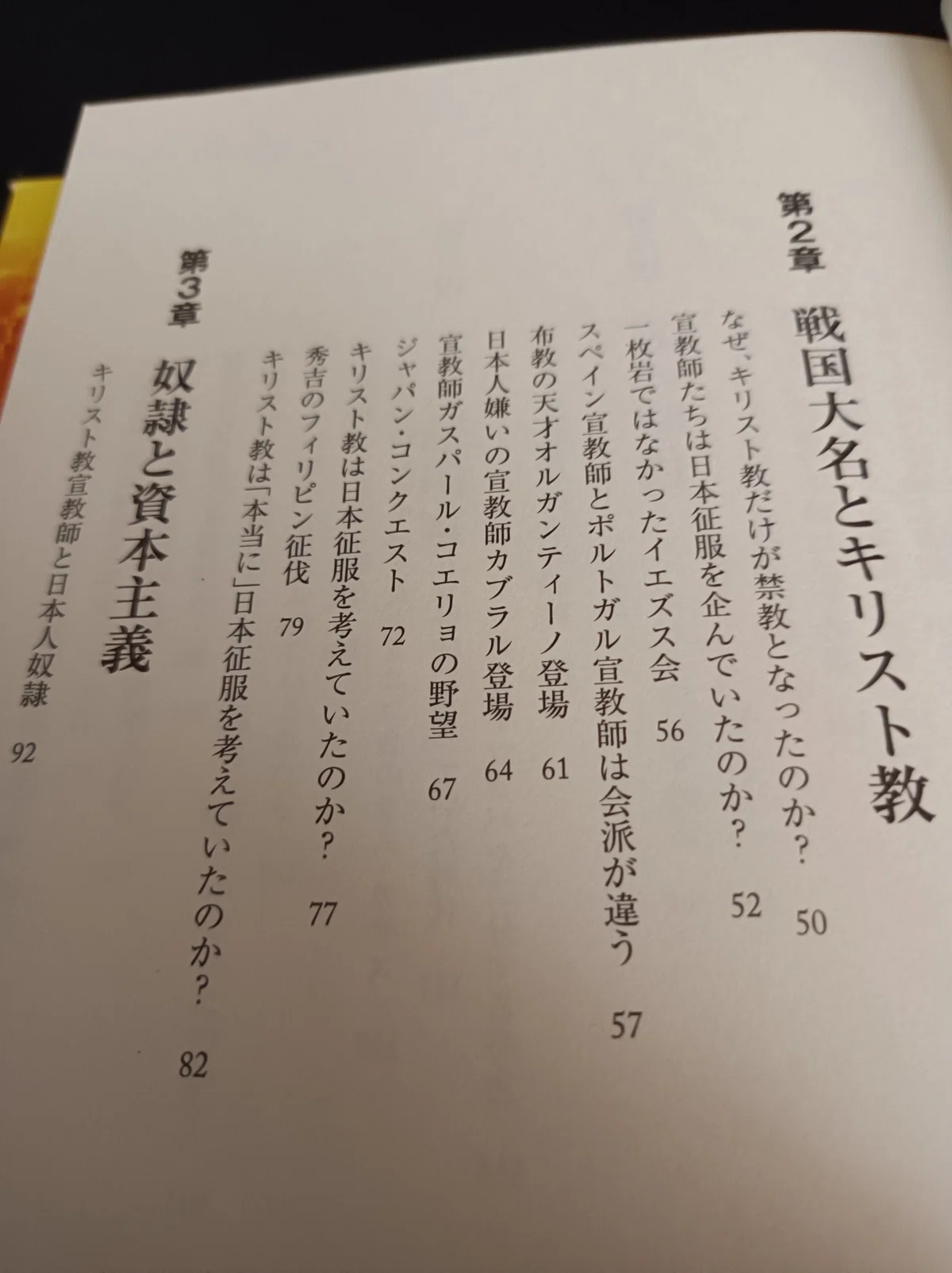 第2章 戦国大名とキリスト教

なぜ、キリスト教だけが禁教となったのか? 50
宣教師たちは日本征服を企んでいたのか? 52
一枚岩ではなかったイエズス会 56
スペイン宣教師とポルトガル宣教師は会派が違う 57
布教の天才オルガンティーノ登場 61
日本人嫌いの宣教師カブラル登場 64
宣教師ガスパール・コエリョの野望 67
ジャパン・コンクエスト 72
キリスト教は日本征服を考えていたのか? 77
秀吉のフィリピン征伐 79
キリスト教は「本当に」日本征服を考えていたのか? 82

第3章 奴隷と資本主義

キリスト教宣教師と日本人奴隷 92